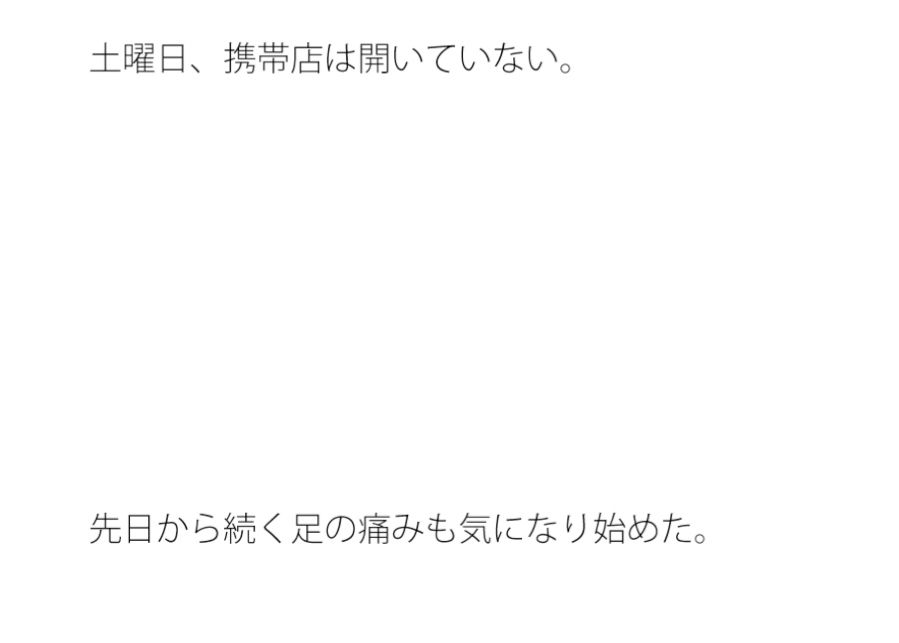 土曜日、携帯店は開いていない。

先日から続く足の痛みも気になり始めた。